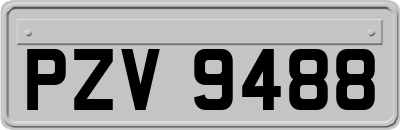 PZV 9488